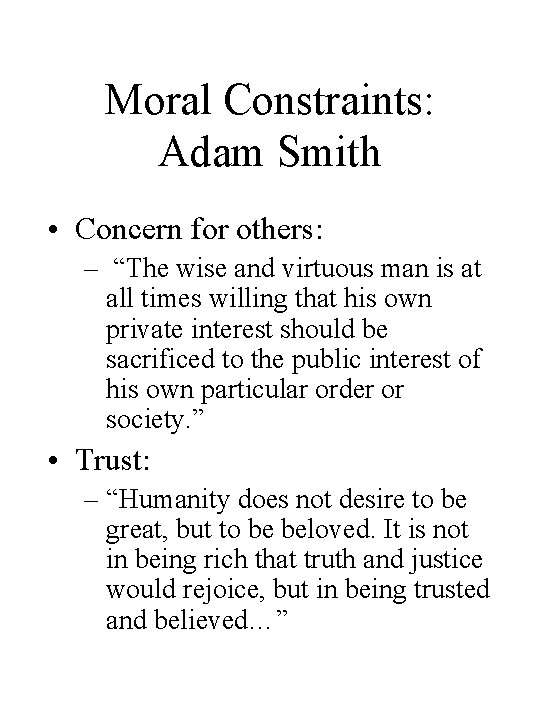 Moral Constraints: Adam Smith

• Concern for others:

– “The wise and virtuous man is at all times willing that his own private interest should be sacrificed to the public interest of his own particular order or society.”

• Trust:

– “Humanity does not desire to be great, but to be beloved. It is not in being rich that truth and justice would rejoice, but in being trusted and believed…”